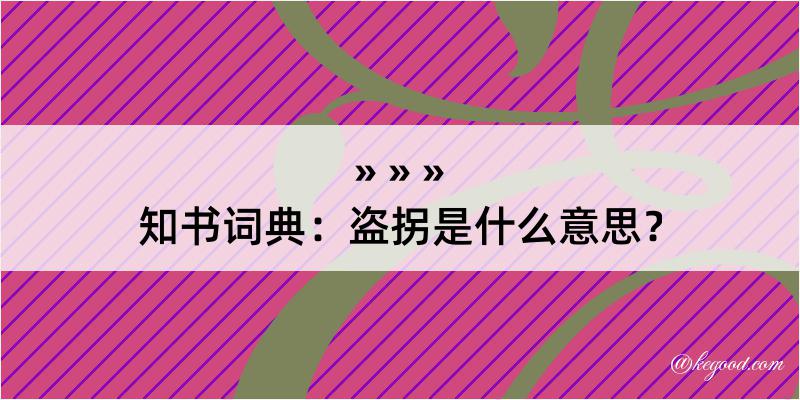 » » »
知书词典：盗拐是什么意思？

@kegood.com